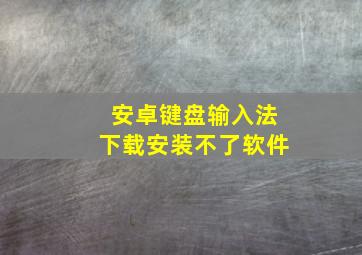 安卓键盘输入法
下载安装不了软件